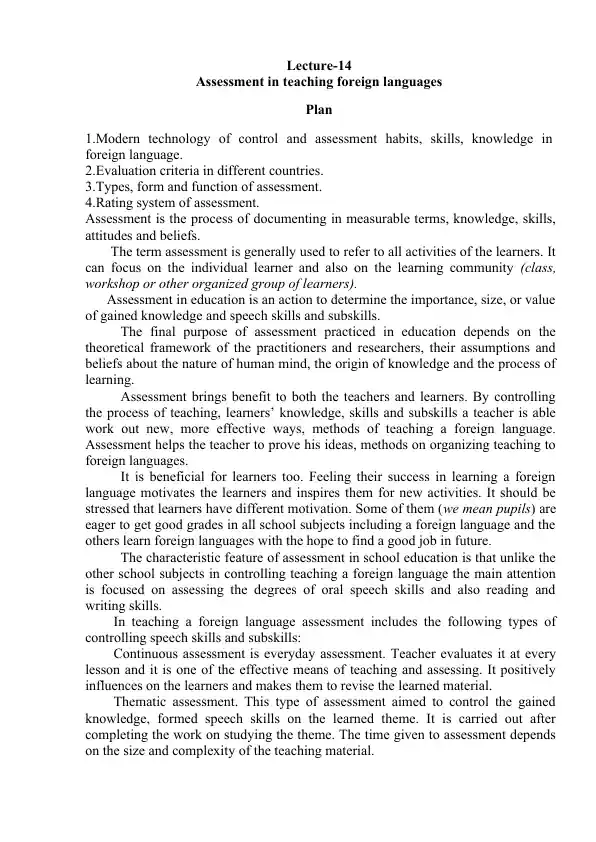 Lecture-14
Assessment in teaching foreign languages

Plan

1.Modern technology of control and assessment habits, skills, knowledge in foreign language.
2.Evaluation criteria in different countries.
3.Types, form and function of assessment.
4.Rating system of assessment.
Assessment is the process of documenting in measurable terms, knowledge, skills, attitudes and beliefs.

The term assessment is generally used to refer to all activities of the learners. It can focus on the individual learner and also on the learning community (class, workshop or other organized group of learners).

Assessment in education is an action to determine the importance, size, or value of gained knowledge and speech skills and subskills.

The final purpose of assessment practiced in education depends on the theoretical framework of the practitioners and researchers, their assumptions and beliefs about the nature of human mind, the origin of knowledge and the process of learning.

Assessment brings benefit to both the teachers and learners. By controlling the process of teaching, learners' knowledge, skills and subskills a teacher is able work out new, more effective ways, methods of teaching a foreign language. Assessment helps the teacher to prove his ideas, methods on organizing teaching to foreign languages.

It is beneficial for learners too. Feeling their success in learning a foreign language motivates the learners and inspires them for new activities. It should be stressed that learners have different motivation. Some of them (we mean pupils) are eager to get good grades in all school subjects including a foreign language and the others learn foreign languages with the hope to find a good job in future.

The characteristic feature of assessment in school education is that unlike the other school subjects in controlling teaching a foreign language the main attention is focused on assessing the degrees of oral speech skills and also reading and writing skills.

In teaching a foreign language assessment includes the following types of controlling speech skills and subskills:

Continuous assessment is everyday assessment. Teacher evaluates it at every lesson and it is one of the effective means of teaching and assessing. It positively influences on the learners and makes them to revise the learned material.

Thematic assessment. This type of assessment aimed to control the gained knowledge, formed speech skills on the learned theme. It is carried out after completing the work on studying the theme. The time given to assessment depends on the size and complexity of the teaching material.